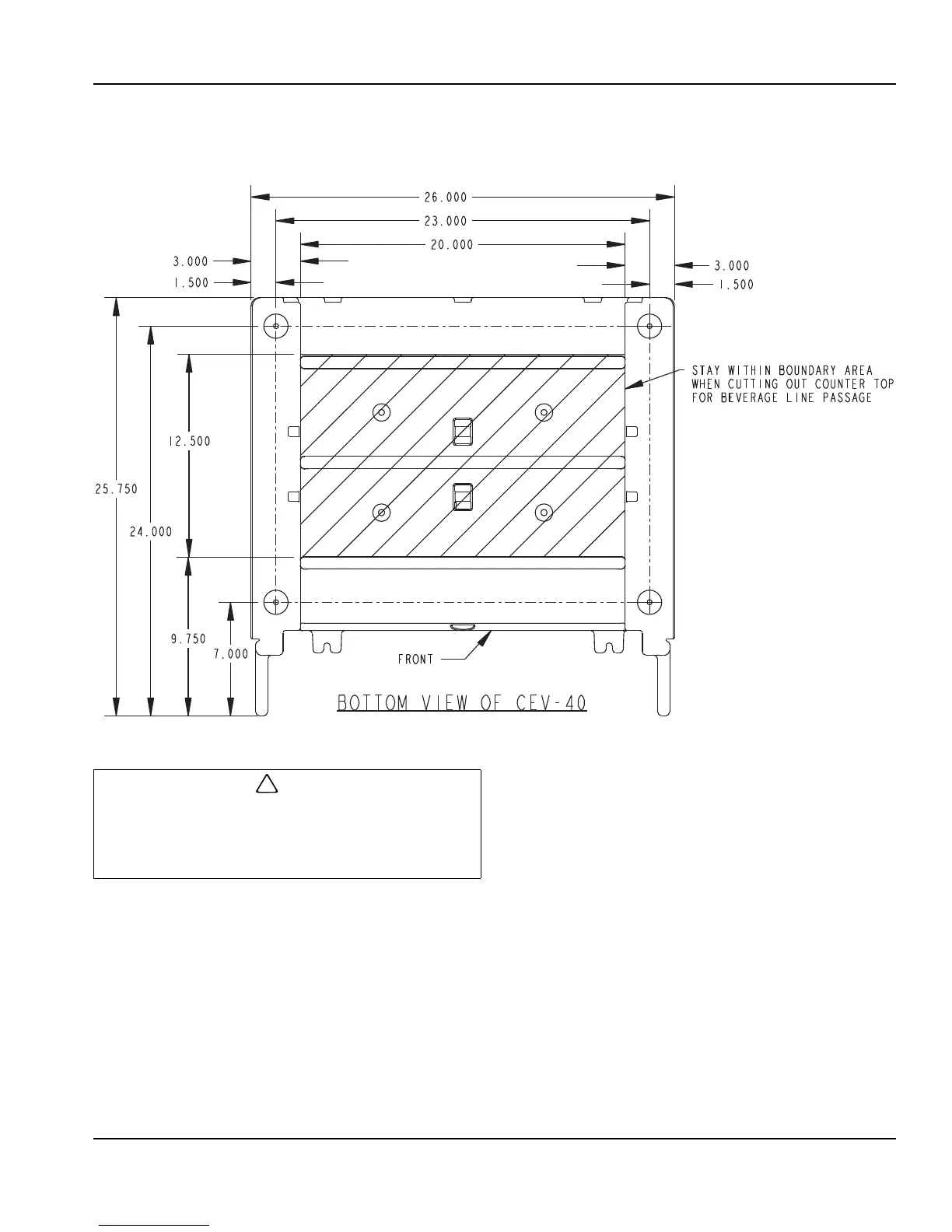 26.000
23.000
20.000
3.000
1.500
3.000
1.500
STAY WITHIN BOUNDARY AREA WHEN CUTTING OUT COUNTER TOP FOR BEVERAGE LINE PASSAGE
12.500
25.750
24.000
9.750
7.000
FRONT
BOTTOM VIEW OF CEV-40